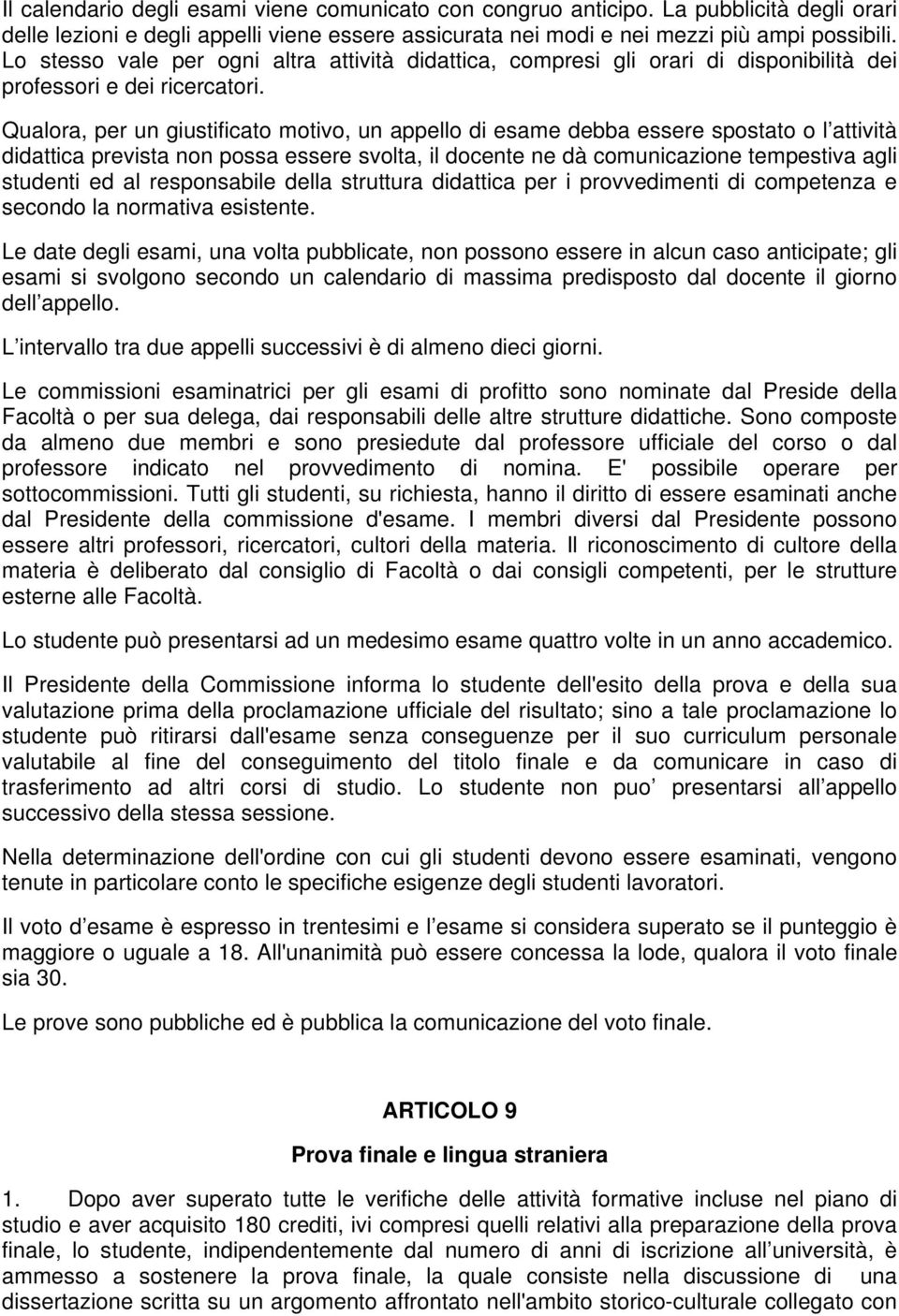 Il calendario degli esami viene comunicato con congruo anticipo. La pubblicità degli orari delle lezioni e degli appelli viene essere assicurata nei modi e nei mezzi più ampi possibili. Lo stesso vale per ogni altra attività didattica, compresi gli orari di disponibilità dei professori e dei ricercatori.

Qualora, per un giustificato motivo, un appello di esame debba essere spostato o l attività didattica prevista non possa essere svolta, il docente ne dà comunicazione tempestiva agli studenti ed al responsabile della struttura didattica per i provvedimenti di competenza e secondo la normativa esistente.

Le date degli esami, una volta pubblicate, non possono essere in alcun caso anticipate; gli esami si svolgono secondo un calendario di massima predisposto dal docente il giorno dell appello.

L intervallo tra due appelli successivi è di almeno dieci giorni.

Le commissioni esaminatrici per gli esami di profitto sono nominate dal Preside della Facoltà o per sua delega, dai responsabili delle altre strutture didattiche. Sono composte da almeno due membri e sono presiedute dal professore ufficiale del corso o dal professore indicato nel provvedimento di nomina. E' possibile operare per sottocommissioni. Tutti gli studenti, su richiesta, hanno il diritto di essere esaminati anche dal Presidente della commissione d'esame. I membri diversi dal Presidente possono essere altri professori, ricercatori, cultori della materia. Il riconoscimento di cultore della materia è deliberato dal consiglio di Facoltà o dai consigli competenti, per le strutture esterne alle Facoltà.

Lo studente può presentarsi ad un medesimo esame quattro volte in un anno accademico.

Il Presidente della Commissione informa lo studente dell'esito della prova e della sua valutazione prima della proclamazione ufficiale del risultato; sino a tale proclamazione lo studente può ritirarsi dall'esame senza conseguenze per il suo curriculum personale valutabile al fine del conseguimento del titolo finale e da comunicare in caso di trasferimento ad altri corsi di studio. Lo studente non puo presentarsi all appello successivo della stessa sessione.

Nella determinazione dell'ordine con cui gli studenti devono essere esaminati, vengono tenute in particolare conto le specifiche esigenze degli studenti lavoratori.

Il voto d esame è espresso in trentesimi e l esame si considera superato se il punteggio è maggiore o uguale a 18. All'unanimità può essere concessa la lode, qualora il voto finale sia 30.

Le prove sono pubbliche ed è pubblica la comunicazione del voto finale.

ARTICOLO 9

Prova finale e lingua straniera

1. Dopo aver superato tutte le verifiche delle attività formative incluse nel piano di studio e aver acquisito 180 crediti, ivi compresi quelli relativi alla preparazione della prova finale, lo studente, indipendentemente dal numero di anni di iscrizione all università, è ammesso a sostenere la prova finale, la quale consiste nella discussione di una dissertazione scritta su un argomento affrontato nell'ambito storico-culturale collegato con